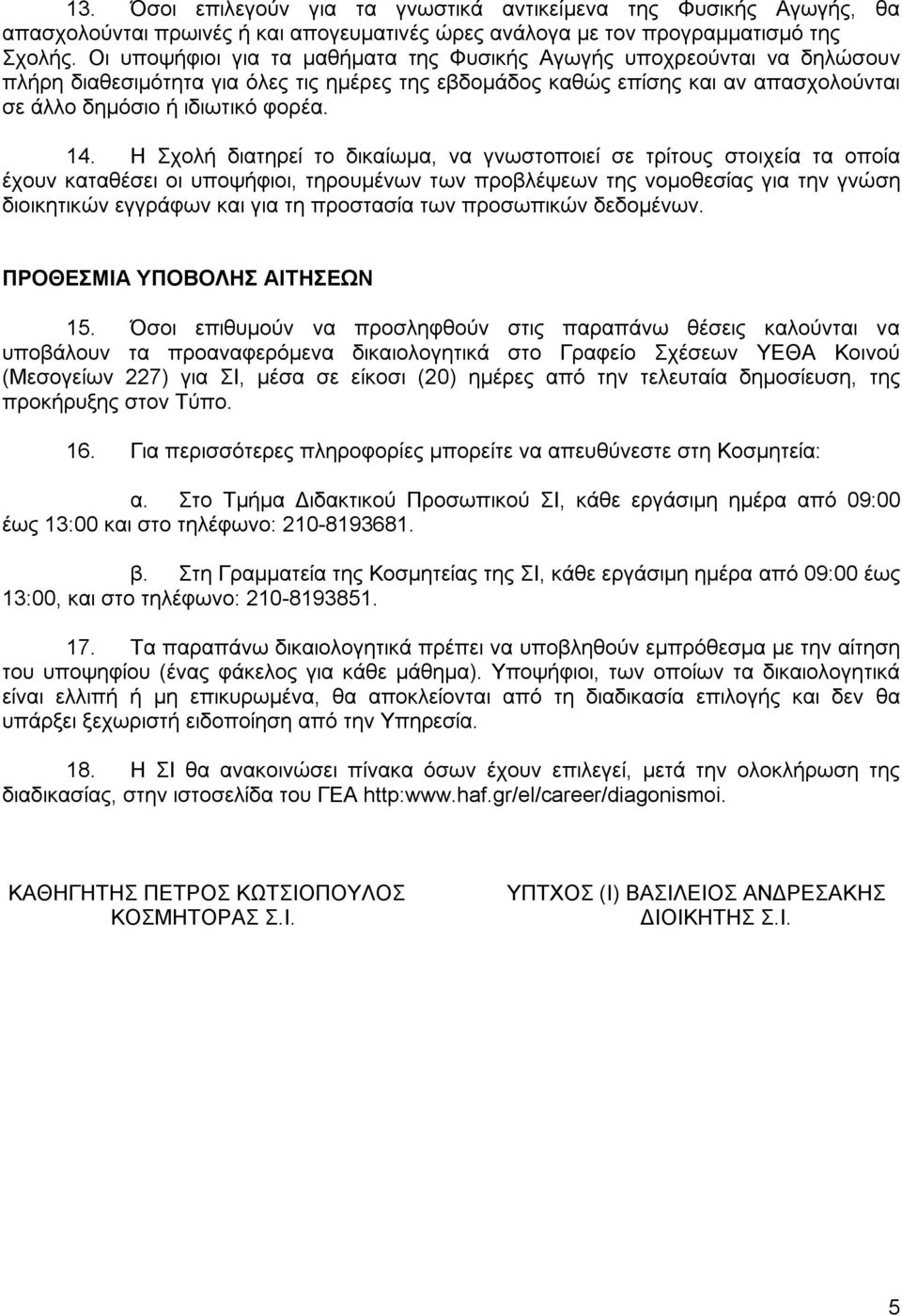 13. Όσοι επιλεγούν για τα γνωστικά αντικείμενα της Φυσικής Αγωγής, θα απασχολούνται πρωινές ή και απογευματινές ώρες ανάλογα με τον προγραμματισμό της Σχολής. Οι υποψήφιοι για τα μαθήματα της Φυσικής Αγωγής υποχρεούνται να δηλώσουν πλήρη διαθεσιμότητα για όλες τις ημέρες της εβδομάδος καθώς επίσης και αν απασχολούνται σε άλλο δημόσιο ή ιδιωτικό φορέα.

14. Η Σχολή διατηρεί το δικαίωμα, να γνωστοποιεί σε τρίτους στοιχεία τα οποία έχουν καταθέσει οι υποψήφιοι, τηρουμένων των προβλέψεων της νομοθεσίας για την γνώση διοικητικών εγγράφων και για τη προστασία των προσωπικών δεδομένων.

ΠΡΟΘΕΣΜΙΑ ΥΠΟΒΟΛΗΣ ΑΙΤΗΣΕΩΝ

15. Όσοι επιθυμούν να προσληφθούν στις παραπάνω θέσεις καλούνται να υποβάλουν τα προαναφερόμενα δικαιολογητικά στο Γραφείο Σχέσεων ΥΕΘΑ Κοινού (Μεσογείων 227) για ΣΙ, μέσα σε είκοσι (20) ημέρες από την τελευταία δημοσίευση, της προκήρυξης στον Τύπο.

16. Για περισσότερες πληροφορίες μπορείτε να απευθύνεστε στη Κοσμητεία:

α. Στο Τμήμα Διδακτικού Προσωπικού ΣΙ, κάθε εργάσιμη ημέρα από 09:00 έως 13:00 και στο τηλέφωνο: 210-8193681.

β. Στη Γραμματεία της Κοσμητείας της ΣΙ, κάθε εργάσιμη ημέρα από 09:00 έως 13:00, και στο τηλέφωνο: 210-8193851.

17. Τα παραπάνω δικαιολογητικά πρέπει να υποβληθούν εμπρόθεσμα με την αίτηση του υποψηφίου (ένας φάκελος για κάθε μάθημα). Υποψήφιοι, των οποίων τα δικαιολογητικά είναι ελλιπή ή μη επικυρωμένα, θα αποκλείονται από τη διαδικασία επιλογής και δεν θα υπάρξει ξεχωριστή ειδοποίηση από την Υπηρεσία.

18. Η ΣΙ θα ανακοινώσει πίνακα όσων έχουν επιλεγεί, μετά την ολοκλήρωση της διαδικασίας, στην ιστοσελίδα του ΓΕΑ http:www.haf.gr/el/career/diagonismoi.

ΚΑΘΗΓΗΤΗΣ ΠΕΤΡΟΣ ΚΩΤΣΙΟΠΟΥΛΟΣ
ΚΟΣΜΗΤΟΡΑΣ Σ.Ι.

ΥΠΤΧΟΣ (Ι) ΒΑΣΙΛΕΙΟΣ ΑΝΔΡΕΣΑΚΗΣ
ΔΙΟΙΚΗΤΗΣ Σ.Ι.

5